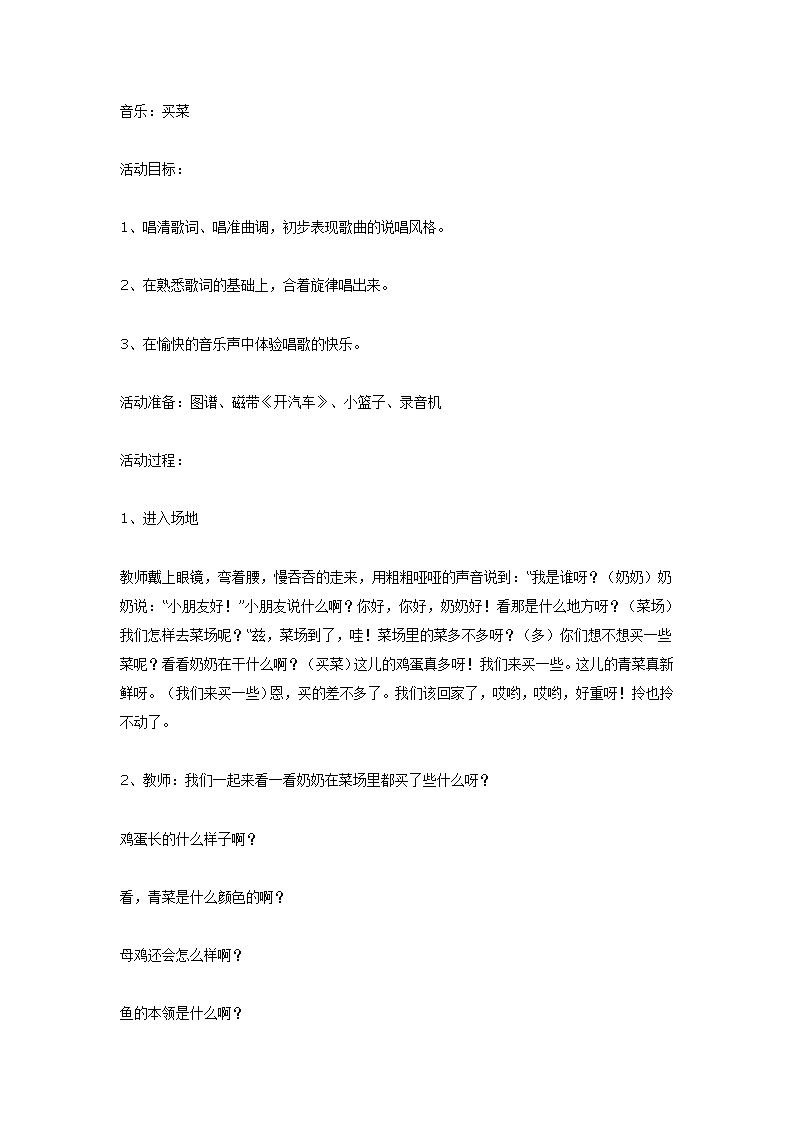 音乐：买菜

活动目标：

1、唱清歌词、唱准曲调，初步表现歌曲的说唱风格。

2、在熟悉歌词的基础上，合着旋律唱出来。

3、在愉快的音乐声中体验唱歌的快乐。

活动准备：图谱、磁带《开汽车》、小篮子、录音机

活动过程：

1、进入场地

教师戴上眼镜，弯着腰，慢吞吞的走来，用粗粗哑哑的声音说到："我是谁呀？（奶奶）奶奶说："小朋友好！"小朋友说什么啊？你好，你好，奶奶好！看那是什么地方呀？（菜场）我们怎样去菜场呢？"兹，菜场到了，哇！菜场里的菜多不多呀？（多）你们想不想买一些菜呢？看看奶奶在干什么啊？（买菜）这儿的鸡蛋真多呀！我们来买一些。这儿的青菜真新鲜呀。（我们来买一些）恩，买的差不多了。我们该回家了，哎哟，哎哟，好重呀！拎也拎不动了。

2、教师：我们一起来看一看奶奶在菜场里都买了些什么呀？

鸡蛋长的什么样子啊？

看，青菜是什么颜色的啊？

母鸡还会怎么样啊？

鱼的本领是什么啊？